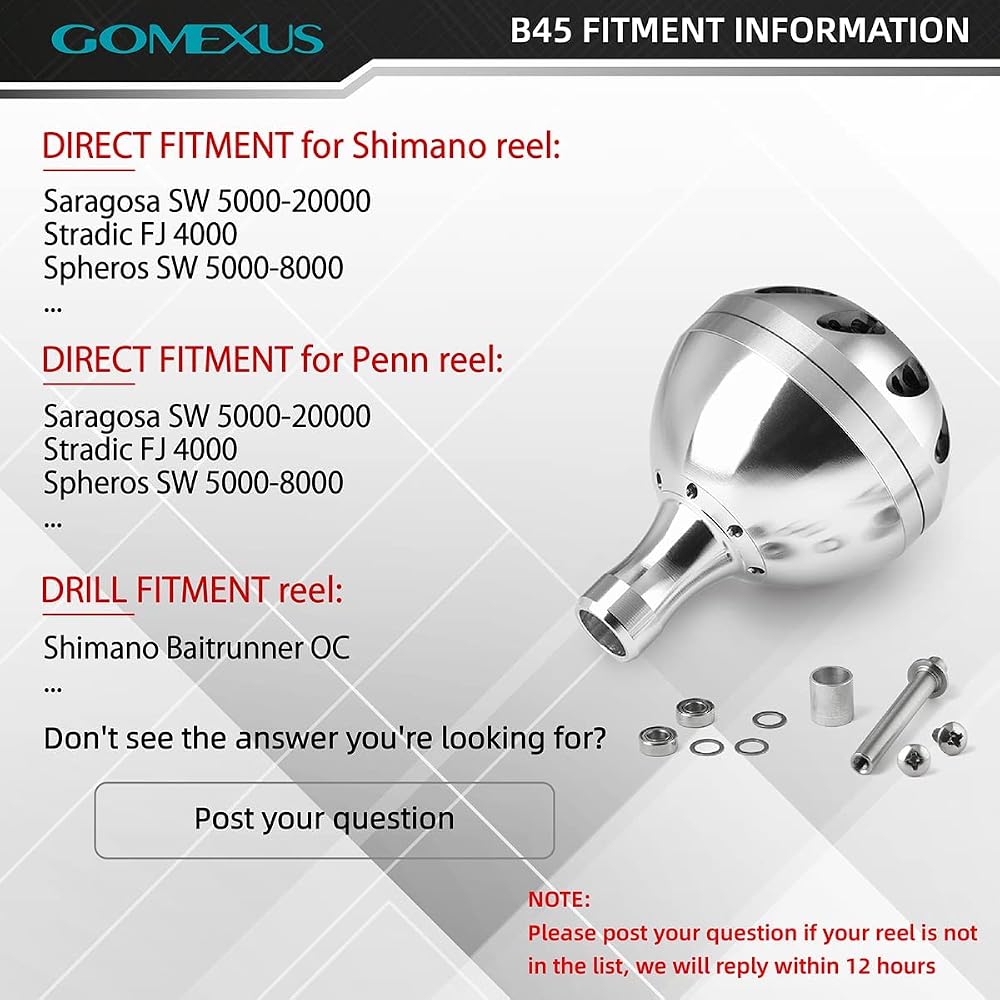 GOMEXUS

B45 FITMENT INFORMATION

DIRECT FITMENT for Shimano reel:

Saragosa SW 5000-20000
Stradic FJ 4000
Spheros SW 5000-8000
...

DIRECT FITMENT for Penn reel:

Saragosa SW 5000-20000
Stradic FJ 4000
Spheros SW 5000-8000
...

DRILL FITMENT reel:

Shimano Baitrunner OC
...

Don't see the answer you're looking for?

Post your question

NOTE:
Please post your question if your reel is not in the list, we will reply within 12 hours